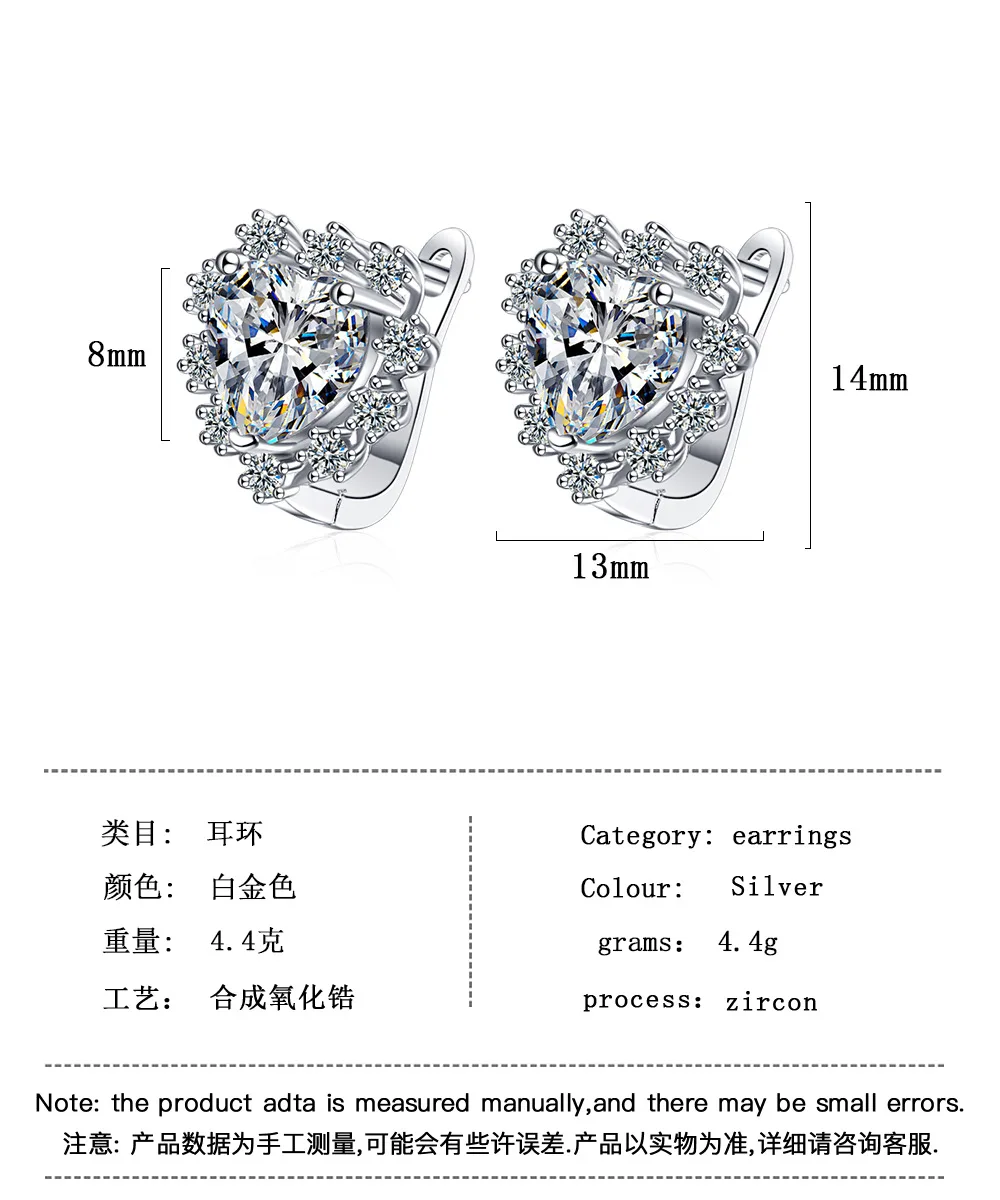 8mm

14mm

13mm

类目: 耳环
颜色: 白金色
重量: 4.4克
工艺: 合成氧化锆

Category: earrings
Colour: Silver
grams: 4.4g
process: zircon

Note: the product adta is measured manually,and there may be small errors.
注意: 产品数据为手工测量,可能会有些许误差.产品以实物为准,详细请咨询客服.